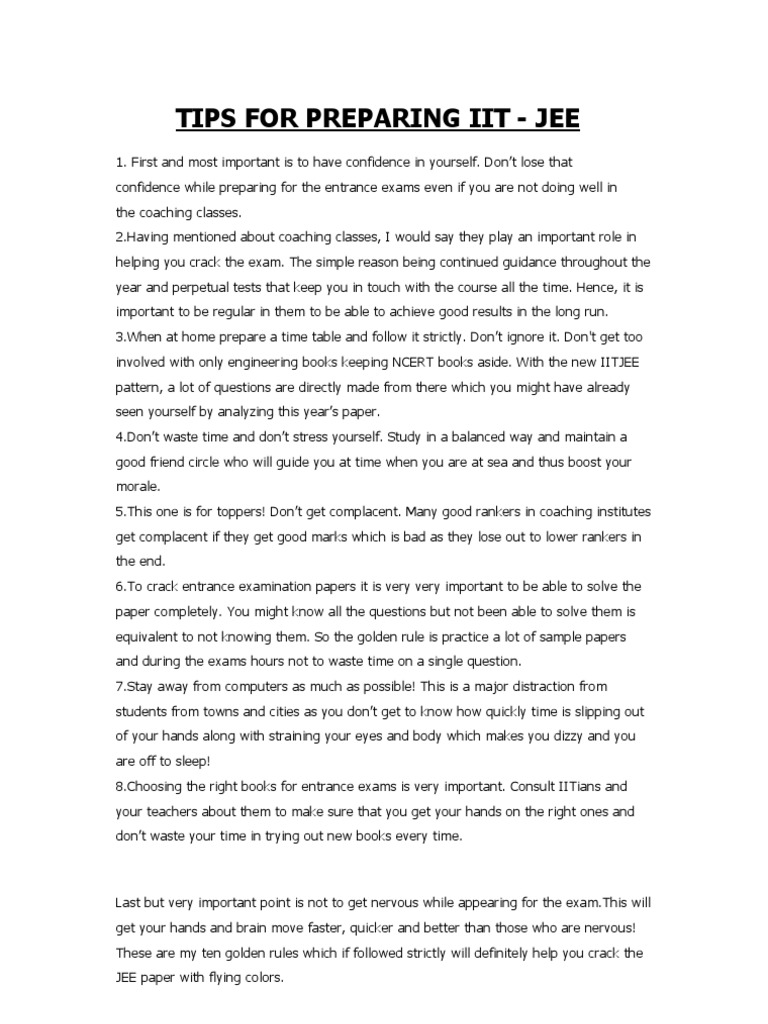 TIPS FOR PREPARING IIT - JEE

1. First and most important is to have confidence in yourself. Don't lose that confidence while preparing for the entrance exams even if you are not doing well in the coaching classes.
2.Having mentioned about coaching classes, I would say they play an important role in helping you crack the exam. The simple reason being continued guidance throughout the year and perpetual tests that keep you in touch with the course all the time. Hence, it is important to be regular in them to be able to achieve good results in the long run.
3.When at home prepare a time table and follow it strictly. Don't ignore it. Don't get too involved with only engineering books keeping NCERT books aside. With the new IITJEE pattern, a lot of questions are directly made from there which you might have already seen yourself by analyzing this year's paper.
4.Don't waste time and don't stress yourself. Study in a balanced way and maintain a good friend circle who will guide you at time when you are at sea and thus boost your morale.
5.This one is for toppers! Don't get complacent. Many good rankers in coaching institutes get complacent if they get good marks which is bad as they lose out to lower rankers in the end.
6.To crack entrance examination papers it is very very important to be able to solve the paper completely. You might know all the questions but not been able to solve them is equivalent to not knowing them. So the golden rule is practice a lot of sample papers and during the exams hours not to waste time on a single question.
7.Stay away from computers as much as possible! This is a major distraction from students from towns and cities as you don't get to know how quickly time is slipping out of your hands along with straining your eyes and body which makes you dizzy and you are off to sleep!
8.Choosing the right books for entrance exams is very important. Consult IITians and your teachers about them to make sure that you get your hands on the right ones and don't waste your time in trying out new books every time.

Last but very important point is not to get nervous while appearing for the exam.This will get your hands and brain move faster, quicker and better than those who are nervous! These are my ten golden rules which if followed strictly will definitely help you crack the JEE paper with flying colors.